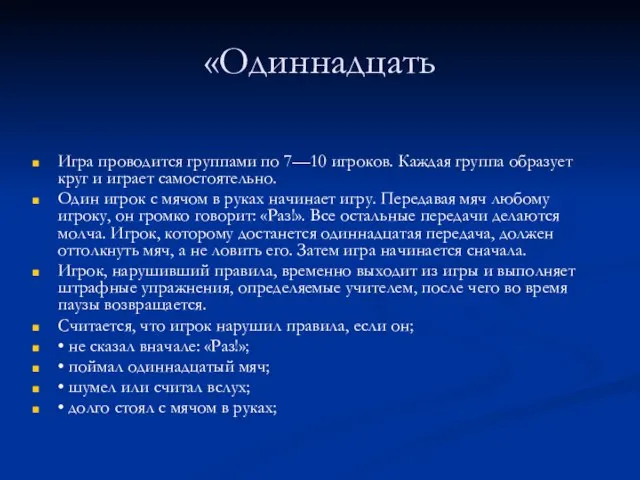 «Одиннадцать

Игра проводится группами по 7—10 игроков. Каждая группа образует круг и играет самостоятельно.

Один игрок с мячом в руках начинает игру. Передавая мяч любому игроку, он громко говорит: «Раз!». Все остальные передачи делаются молча. Игрок, которому достанется одиннадцатая передача, должен оттолкнуть мяч, а не ловить его. Затем игра начинается сначала.

Игрок, нарушивший правила, временно выходит из игры и выполняет штрафные упражнения, определяемые учителем, после чего во время паузы возвращается.

Считается, что игрок нарушил правила, если он;

• не сказал вначале: «Раз!»;

• поймал одиннадцатый мяч;

• шумел или считал вслух;

• долго стоял с мячом в руках;